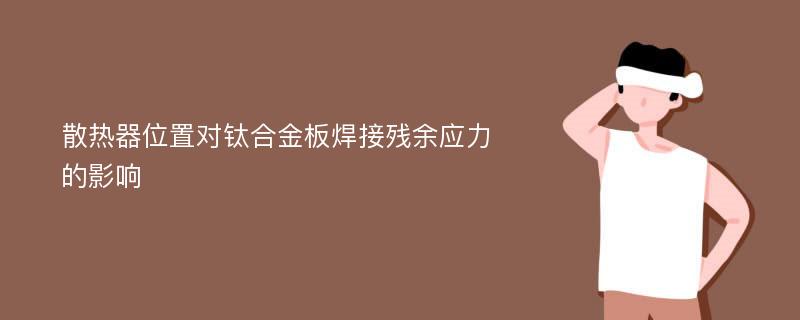 散热器位置对钛合金板焊接残余应力的影响